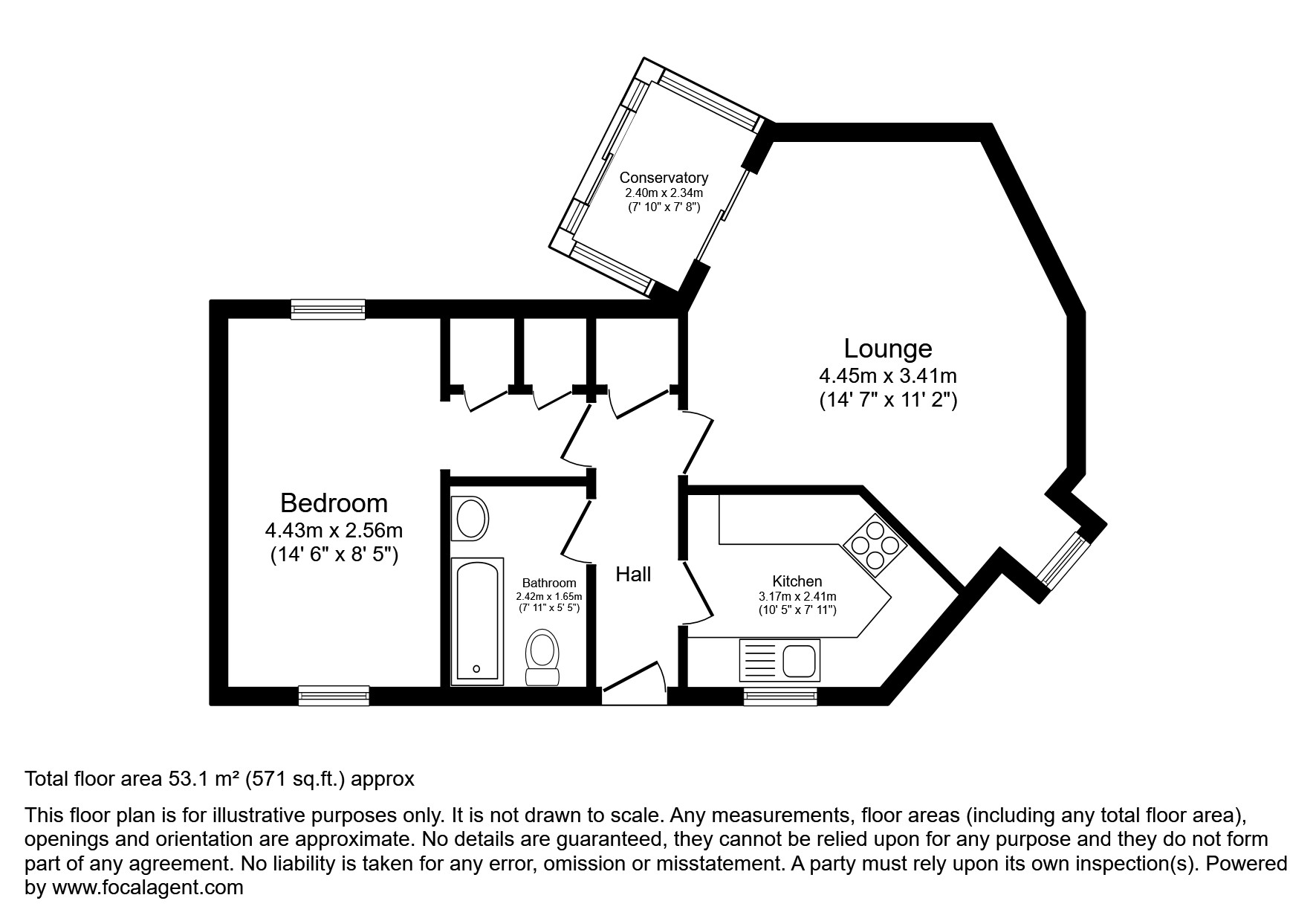 Conservatory
2.40m x 2.34m
(7' 10" x 7' 8")

Lounge
4.45m x 3.41m
(14' 7" x 11' 2")

Bedroom
4.43m x 2.56m
(14' 6" x 8' 5")

Bathroom
2.42m x 1.65m
(7' 11" x 5' 5")

Hall

Kitchen
3.17m x 2.41m
(10' 5" x 7' 11")

Total floor area 53.1 m² (571 sq.ft.) approx

This floor plan is for illustrative purposes only. It is not drawn to scale. Any measurements, floor areas (including any total floor area), openings and orientation are approximate. No details are guaranteed, they cannot be relied upon for any purpose and they do not form part of any agreement. No liability is taken for any error, omission or misstatement. A party must rely upon its own inspection(s). Powered by www.focalagent.com